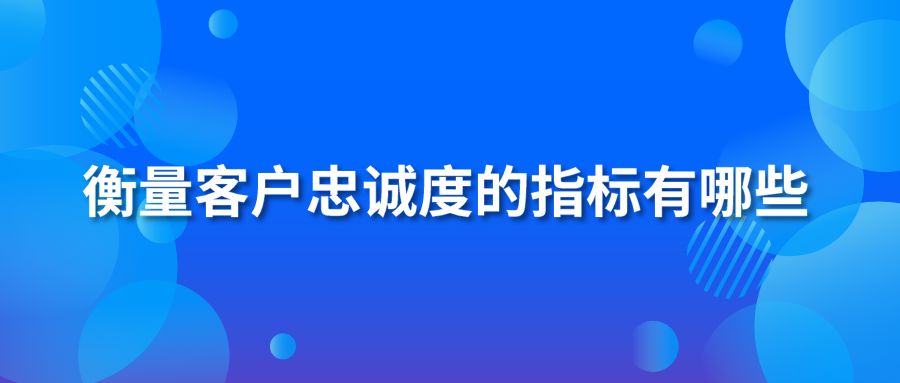 衡量客户忠诚度的指标有哪些